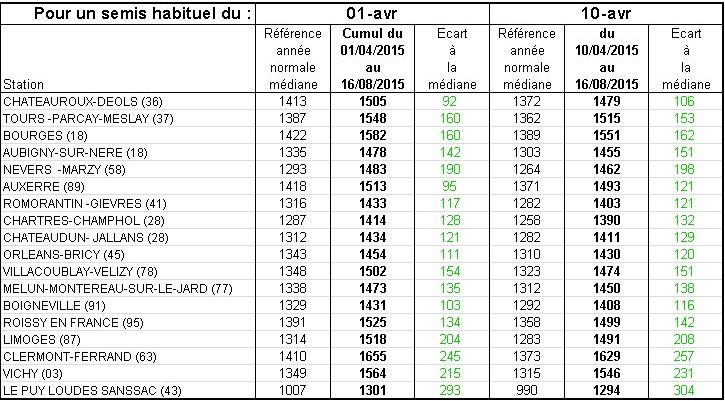 | Pour un semis habituel du : | 01-avr | | | 10-avr | | |
|---|---|---|---|---|---|---|
| Station | Référence année normale médiane | Cumul du 01/04/2015 au 16/08/2015 | Ecart à la médiane | Référence année normale médiane | du 10/04/2015 au 16/08/2015 | Ecart à la médiane |
| CHATEAUROUX-DEOLS (36) | 1413 | 1505 | 92 | 1372 | 1479 | 106 |
| TOURS -PARCAY-MESLAY (37) | 1387 | 1548 | 160 | 1362 | 1515 | 153 |
| BOURGES (18) | 1422 | 1582 | 160 | 1389 | 1551 | 162 |
| AUBIGNY-SUR-NERE (18) | 1335 | 1478 | 142 | 1303 | 1455 | 151 |
| NEVERS -MARZY (58) | 1293 | 1483 | 190 | 1264 | 1462 | 198 |
| AUXERRE (89) | 1418 | 1513 | 95 | 1371 | 1493 | 121 |
| ROMORANTIN -GIEVRES (41) | 1316 | 1433 | 117 | 1282 | 1403 | 121 |
| CHARTRES-CHAMPHOL (28) | 1287 | 1414 | 128 | 1258 | 1390 | 132 |
| CHATEAUDUN- JALLANS (28) | 1312 | 1434 | 121 | 1282 | 1411 | 129 |
| ORLEANS-BRICY (45) | 1343 | 1454 | 111 | 1310 | 1430 | 120 |
| VILLACOUBLAY-VELIZY (78) | 1348 | 1502 | 154 | 1323 | 1474 | 151 |
| MELUN-MONTEREAU-SUR-LE-JARD (77) | 1338 | 1473 | 135 | 1312 | 1450 | 138 |
| BOIGNEVILLE (91) | 1329 | 1431 | 103 | 1292 | 1408 | 116 |
| ROISSY EN FRANCE (95) | 1391 | 1525 | 134 | 1358 | 1499 | 142 |
| LIMOGES (87) | 1314 | 1518 | 204 | 1283 | 1491 | 208 |
| CLERMONT-FERRAND (63) | 1410 | 1655 | 245 | 1373 | 1629 | 257 |
| VICHY (03) | 1349 | 1564 | 215 | 1315 | 1546 | 231 |
| LE PUY LOUDES SANSSAC (43) | 1007 | 1301 | 293 | 990 | 1294 | 304 |